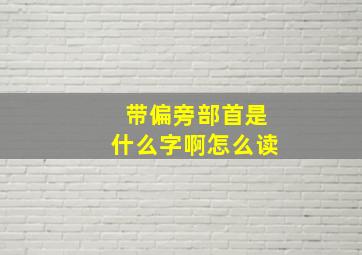 带偏旁部首是
什么字啊怎么读